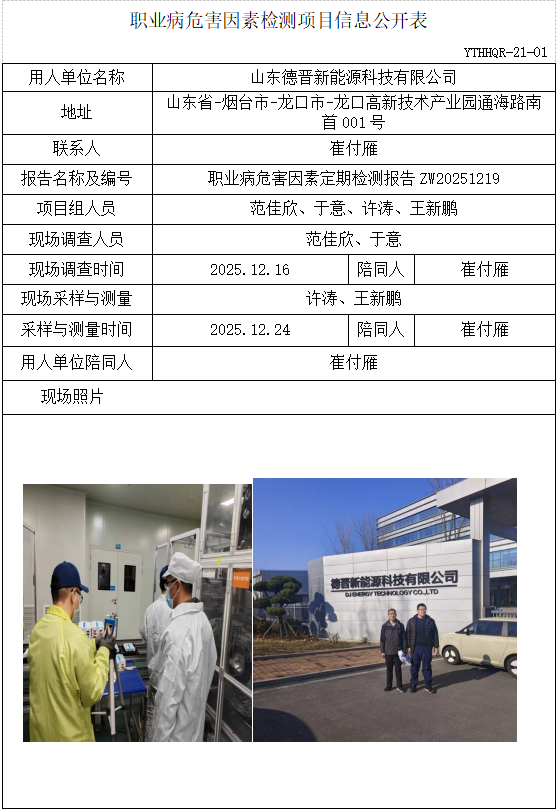 职业病危害因素检测项目信息公开表

YTHHQR-21-01

用人单位名称
山东德晋新能源科技有限公司

地址
山东省-烟台市-龙口市-龙口高新技术产业园通海路南首001号

联系人
崔付雁

报告名称及编号
职业病危害因素定期检测报告ZW20251219

项目组人员
范佳欣、于意、许涛、王新鹏

现场调查人员
范佳欣、于意

现场调查时间
2025.12.16
陪同人
崔付雁

现场采样与测量
许涛、王新鹏

采样与测量时间
2025.12.24
陪同人
崔付雁

用人单位陪同人
崔付雁

现场照片

德晋新能源科技有限公司
DJ ENERGY TECHNOLOGY CO.,LTD